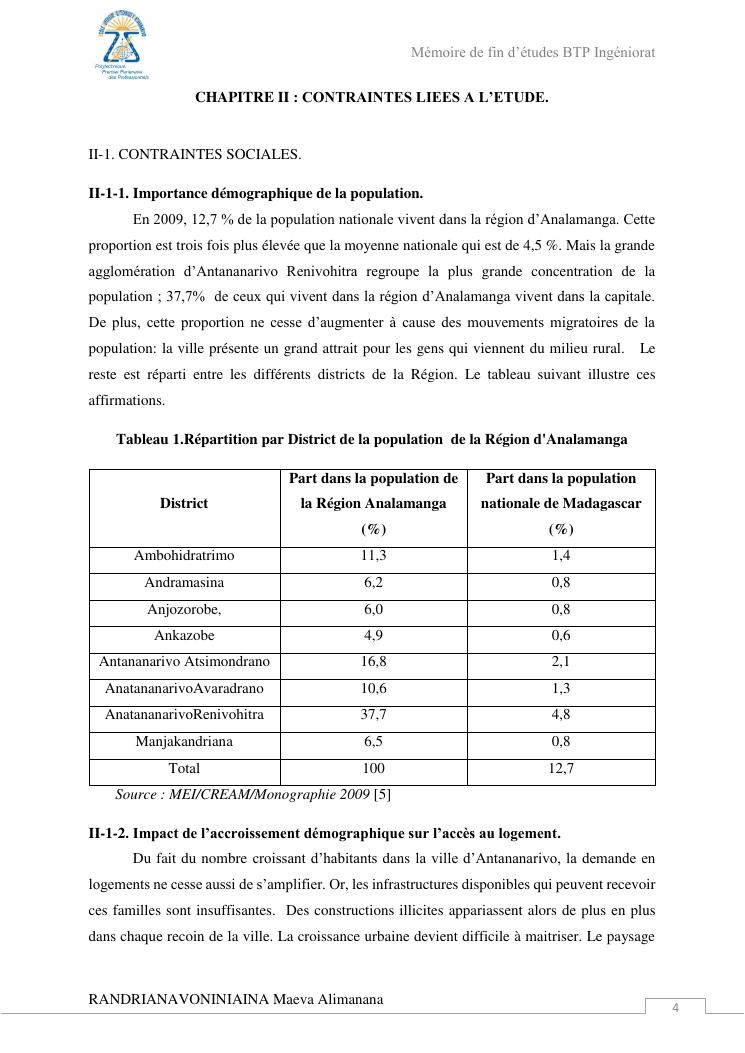 Polytechnique
Premier Partenaire
des Professionnels

Mémoire de fin d'études BTP Ingéniorat

CHAPITRE II : CONTRAINTES LIEES A L'ETUDE.

II-1. CONTRAINTES SOCIALES.

II-1-1. Importance démographique de la population.

En 2009, 12,7 % de la population nationale vivent dans la région d'Analamanga. Cette proportion est trois fois plus élevée que la moyenne nationale qui est de 4,5 %. Mais la grande agglomération d'Antananarivo Renivohitra regroupe la plus grande concentration de la population ; 37,7% de ceux qui vivent dans la région d'Analamanga vivent dans la capitale. De plus, cette proportion ne cesse d'augmenter à cause des mouvements migratoires de la population: la ville présente un grand attrait pour les gens qui viennent du milieu rural. Le reste est réparti entre les différents districts de la Région. Le tableau suivant illustre ces affirmations.

Tableau 1.Répartition par District de la population de la Région d'Analamanga

| District | Part dans la population de la Région Analamanga (%) | Part dans la population nationale de Madagascar (%) |
|---|---|---|
| Ambohidratrimo | 11,3 | 1,4 |
| Andramasina | 6,2 | 0,8 |
| Anjozorobe, | 6,0 | 0,8 |
| Ankazobe | 4,9 | 0,6 |
| Antananarivo Atsimondrano | 16,8 | 2,1 |
| AnatananarivoAvaradrano | 10,6 | 1,3 |
| AnatananarivoRenivohitra | 37,7 | 4,8 |
| Manjakandriana | 6,5 | 0,8 |
| Total | 100 | 12,7 |

Source : MEI/CREAM/Monographie 2009 [5]

II-1-2. Impact de l'accroissement démographique sur l'accès au logement.

Du fait du nombre croissant d'habitants dans la ville d'Antananarivo, la demande en logements ne cesse aussi de s'amplifier. Or, les infrastructures disponibles qui peuvent recevoir ces familles sont insuffisantes. Des constructions illicites appariassent alors de plus en plus dans chaque recoin de la ville. La croissance urbaine devient difficile à maitriser. Le paysage

RANDRIANAVONINIAINA Maeva Alimanana

4